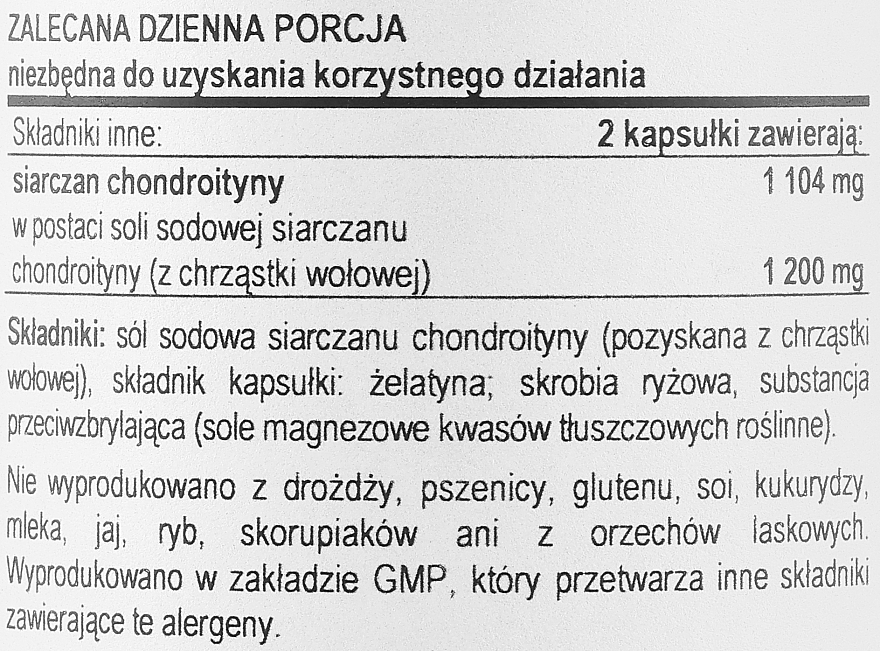 ZALECANA DZIENNA PORCJA
niezbędna do uzyskania korzystnego działania

| Składniki inne: | 2 kapsułki zawierają: |
|---|---|
| siarczan chondroityny | 1 104 mg |
| w postaci soli sodowej siarczanu chondroityny (z chrząstki wołowej) | 1 200 mg |

Składniki: sól sodowa siarczanu chondroityny (pozyskana z chrząstki wołowej), składnik kapsułki: żelatyna; skrobia ryżowa, substancja przeciwzbrylająca (sole magnezowe kwasów tłuszczowych roślinne).

Nie wyprodukowano z drożdży, pszenicy, glutenu, soi, kukurydzy, mleka, jaj, ryb, skorupiaków ani z orzechów laskowych. Wyprodukowano w zakładzie GMP, który przetwarza inne składniki zawierające te alergeny.